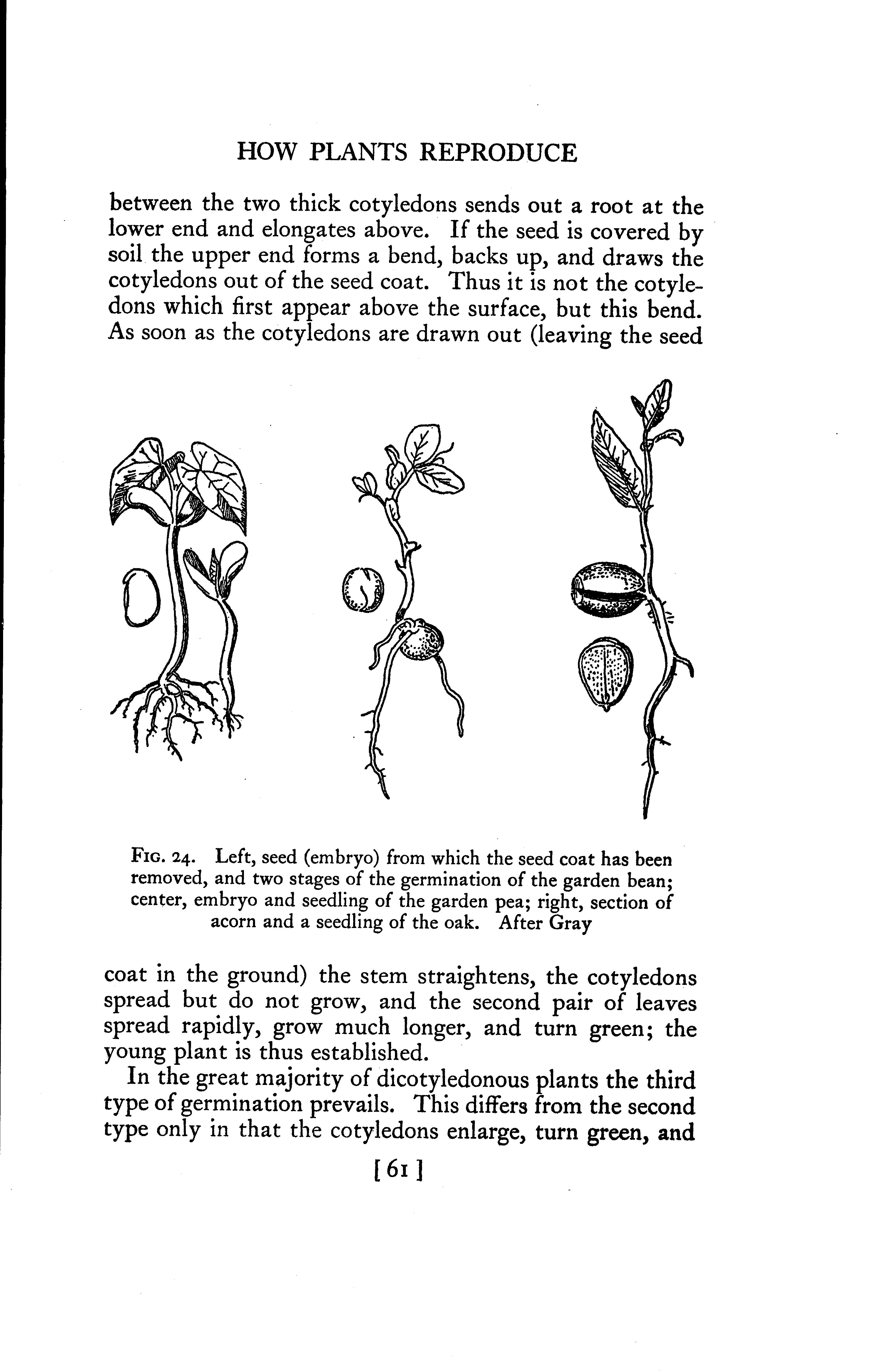 HOW PLANTS REPRODUCE

between the two thick cotyledons sends out a root at the lower end and elongates above. If the seed is covered by soil the upper end forms a bend, backs up, and draws the cotyledons out of the seed coat. Thus it is not the cotyledons which first appear above the surface, but this bend. As soon as the cotyledons are drawn out (leaving the seed

FIG. 24. Left, seed (embryo) from which the seed coat has been removed, and two stages of the germination of the garden bean; center, embryo and seedling of the garden pea; right, section of acorn and a seedling of the oak. After Gray

coat in the ground) the stem straightens, the cotyledons spread but do not grow, and the second pair of leaves spread rapidly, grow much longer, and turn green; the young plant is thus established.

In the great majority of dicotyledonous plants the third type of germination prevails. This differs from the second type only in that the cotyledons enlarge, turn green, and

[61]